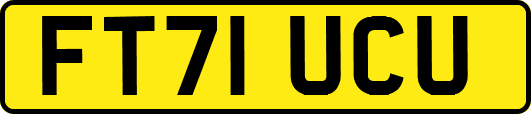 FT71 UCU